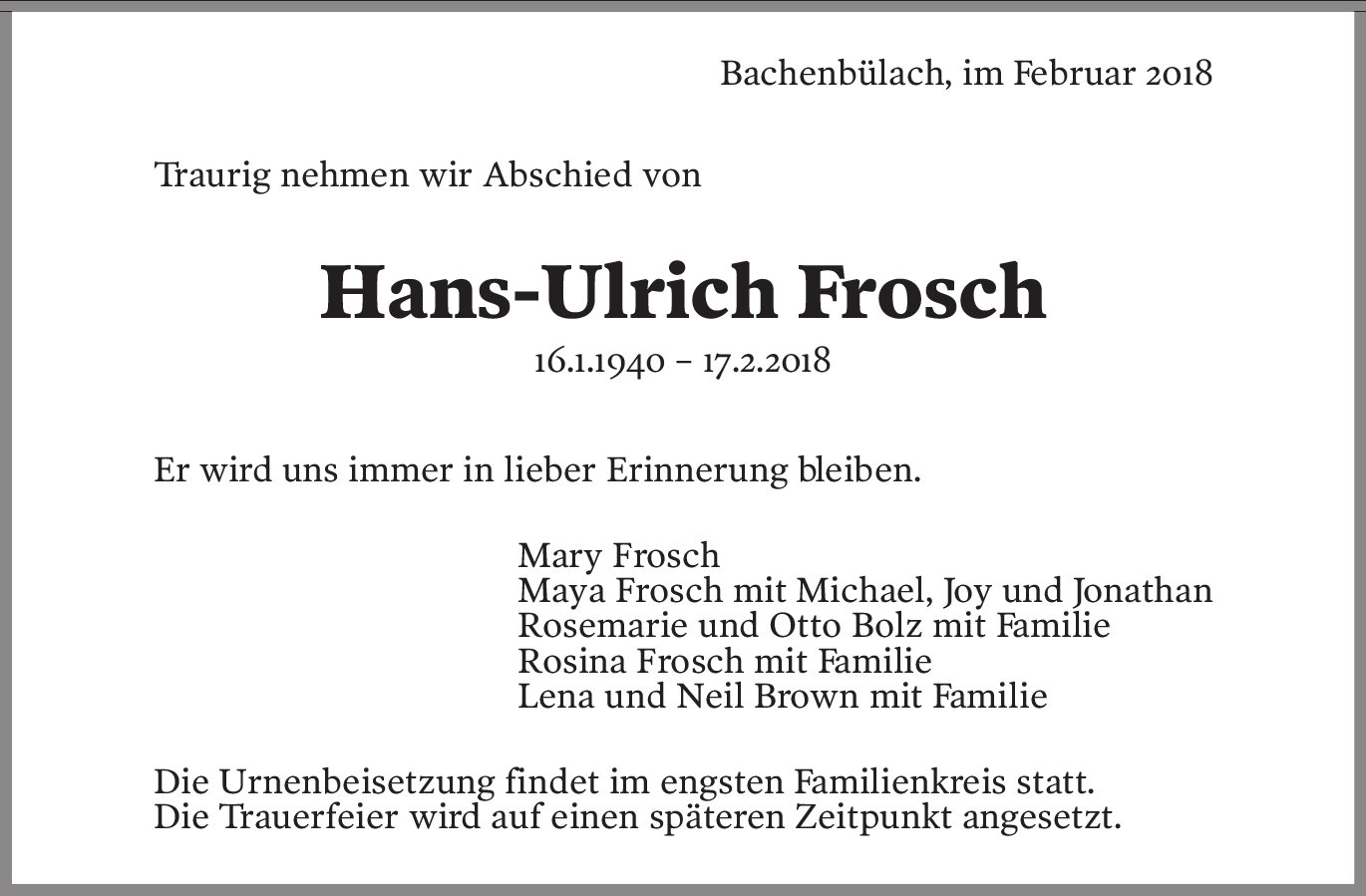 Bachenbülach, im Februar 2018

Traurig nehmen wir Abschied von

Hans-Ulrich Frosch

16.1.1940 – 17.2.2018

Er wird uns immer in lieber Erinnerung bleiben.

Mary Frosch
Maya Frosch mit Michael, Joy und Jonathan
Rosemarie und Otto Bolz mit Familie
Rosina Frosch mit Familie
Lena und Neil Brown mit Familie

Die Urnenbeisetzung findet im engsten Familienkreis statt.
Die Trauerfeier wird auf einen späteren Zeitpunkt angesetzt.